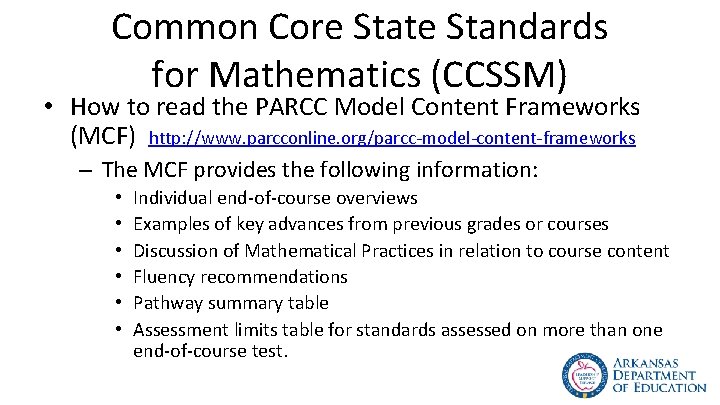 Common Core State Standards for Mathematics (CCSSM)

• How to read the PARCC Model Content Frameworks (MCF) http://www.parcconline.org/parcc-model-content-frameworks

– The MCF provides the following information:

• Individual end-of-course overviews
• Examples of key advances from previous grades or courses
• Discussion of Mathematical Practices in relation to course content
• Fluency recommendations
• Pathway summary table
• Assessment limits table for standards assessed on more than one end-of-course test.

ARKANSAS DEPARTMENT OF EDUCATION